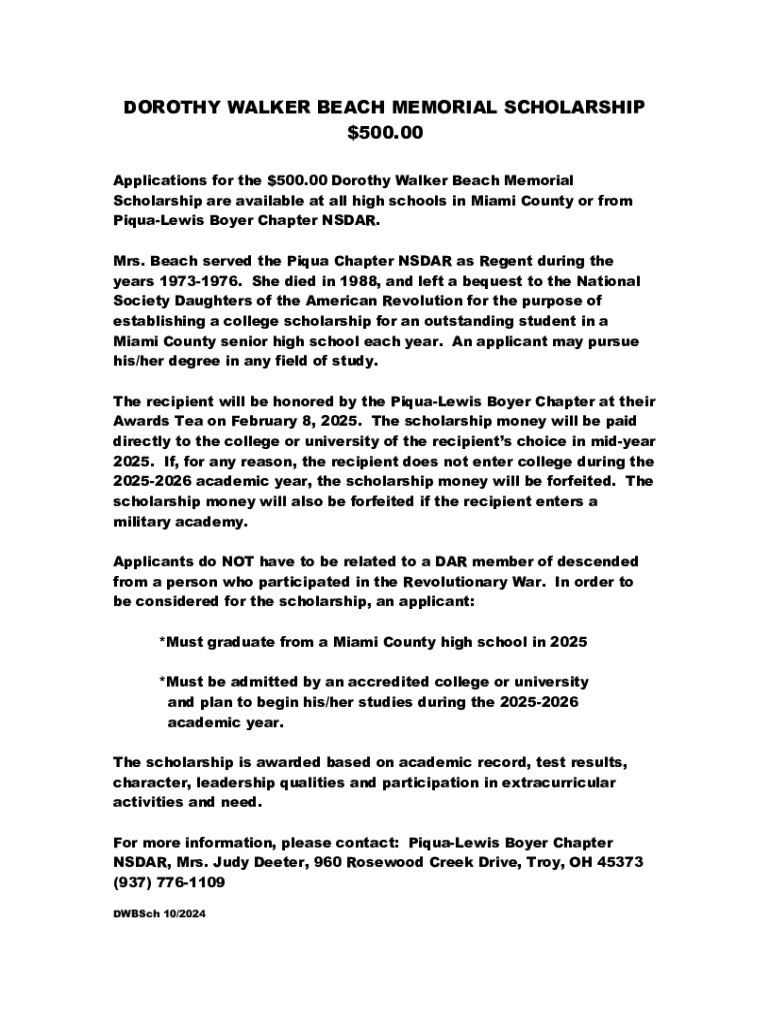 DOROTHY WALKER BEACH MEMORIAL SCHOLARSHIP
$500.00

Applications for the $500.00 Dorothy Walker Beach Memorial Scholarship are available at all high schools in Miami County or from Piqua-Lewis Boyer Chapter NSDAR.

Mrs. Beach served the Piqua Chapter NSDAR as Regent during the years 1973-1976. She died in 1988, and left a bequest to the National Society Daughters of the American Revolution for the purpose of establishing a college scholarship for an outstanding student in a Miami County senior high school each year. An applicant may pursue his/her degree in any field of study.

The recipient will be honored by the Piqua-Lewis Boyer Chapter at their Awards Tea on February 8, 2025. The scholarship money will be paid directly to the college or university of the recipient's choice in mid-year 2025. If, for any reason, the recipient does not enter college during the 2025-2026 academic year, the scholarship money will be forfeited. The scholarship money will also be forfeited if the recipient enters a military academy.

Applicants do NOT have to be related to a DAR member of descended from a person who participated in the Revolutionary War. In order to be considered for the scholarship, an applicant:

*Must graduate from a Miami County high school in 2025

*Must be admitted by an accredited college or university and plan to begin his/her studies during the 2025-2026 academic year.

The scholarship is awarded based on academic record, test results, character, leadership qualities and participation in extracurricular activities and need.

For more information, please contact: Piqua-Lewis Boyer Chapter NSDAR, Mrs. Judy Deeter, 960 Rosewood Creek Drive, Troy, OH 45373 (937) 776-1109

DWBSch 10/2024